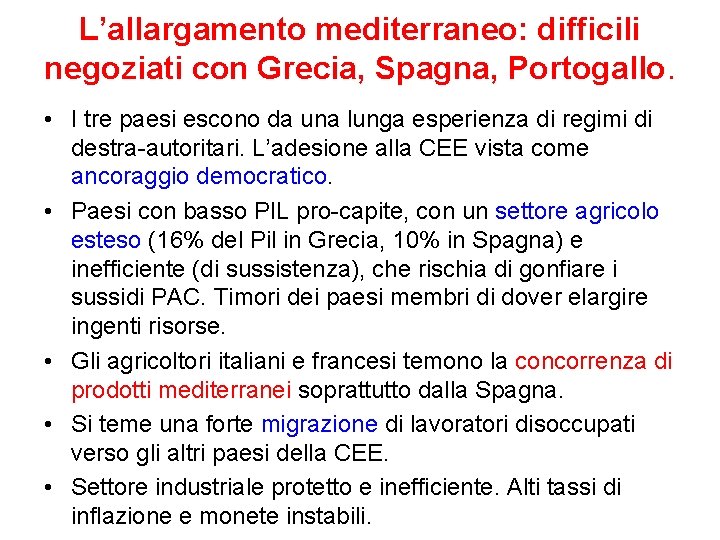 L'allargamento mediterraneo: difficili negoziati con Grecia, Spagna, Portogallo.

• I tre paesi escono da una lunga esperienza di regimi di destra-autoritari. L'adesione alla CEE vista come ancoraggio democratico.

• Paesi con basso PIL pro-capite, con un settore agricolo esteso (16% del Pil in Grecia, 10% in Spagna) e inefficiente (di sussistenza), che rischia di gonfiare i sussidi PAC. Timori dei paesi membri di dover elargire ingenti risorse.

• Gli agricoltori italiani e francesi temono la concorrenza di prodotti mediterranei soprattutto dalla Spagna.

• Si teme una forte migrazione di lavoratori disoccupati verso gli altri paesi della CEE.

• Settore industriale protetto e inefficiente. Alti tassi di inflazione e monete instabili.